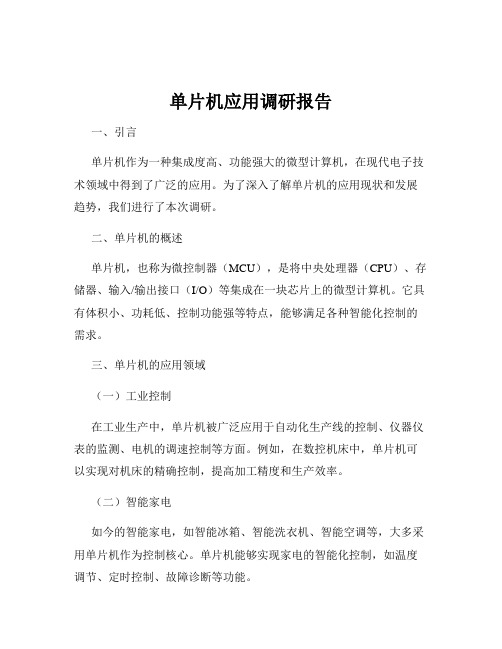 单片机应用调研报告

一、引言

单片机作为一种集成度高、功能强大的微型计算机，在现代电子技术领域中得到了广泛的应用。为了深入了解单片机的应用现状和发展趋势，我们进行了本次调研。

二、单片机的概述

单片机，也称为微控制器（MCU），是将中央处理器（CPU）、存储器、输入/输出接口（I/O）等集成在一块芯片上的微型计算机。它具有体积小、功耗低、控制功能强等特点，能够满足各种智能化控制的需求。

三、单片机的应用领域

（一）工业控制

在工业生产中，单片机被广泛应用于自动化生产线的控制、仪器仪表的监测、电机的调速控制等方面。例如，在数控机床中，单片机可以实现对机床的精确控制，提高加工精度和生产效率。

（二）智能家电

如今的智能家电，如智能冰箱、智能洗衣机、智能空调等，大多采用单片机作为控制核心。单片机能够实现家电的智能化控制，如温度调节、定时控制、故障诊断等功能。